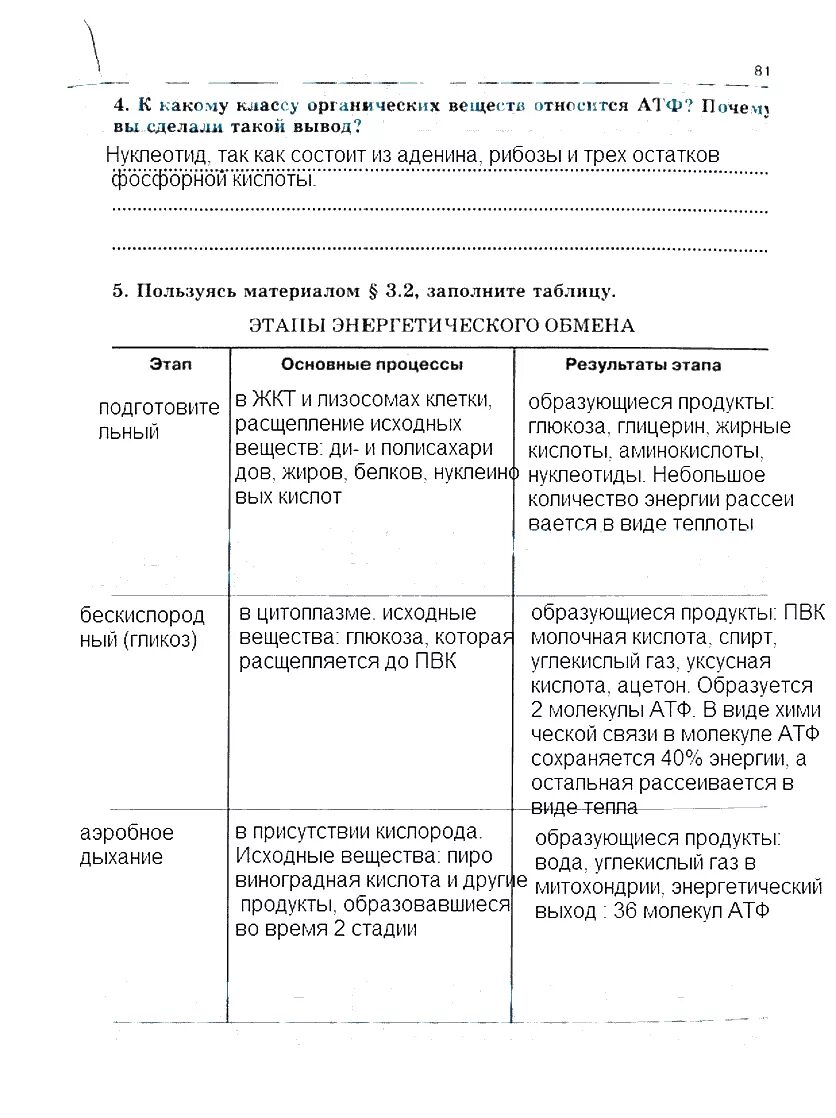 81

4. К какому классу органических веществ относится АТФ? Почему вы сделали такой вывод?

Нуклеотид, так как состоит из аденина, рибозы и трех остатков фосфорной кислоты.

5. Пользуясь материалом § 3.2, заполните таблицу.

ЭТАПЫ ЭНЕРГЕТИЧЕСКОГО ОБМЕНА

| Этап | Основные процессы | Результаты этапа |
|---|---|---|
| подготовительный | в ЖКТ и лизосомах клетки, расщепление исходных веществ: ди- и полисахаридов, жиров, белков, нуклеиновых кислот | образующиеся продукты: глюкоза, глицерин, жирные кислоты, аминокислоты, нуклеотиды. Небольшое количество энергии рассеивается в виде теплоты |
| бескислородный (гликоз) | в цитоплазме. исходные вещества: глюкоза, которая расщепляется до ПВК | образующиеся продукты: ПВК молочная кислота, спирт, углекислый газ, уксусная кислота, ацетон. Образуется 2 молекулы АТФ. В виде химической связи в молекуле АТФ сохраняется 40% энергии, а остальная рассеивается в виде тепла |
| аэробное дыхание | в присутствии кислорода. Исходные вещества: пировиноградная кислота и другие продукты, образовавшиеся во время 2 стадии | образующиеся продукты: вода, углекислый газ в митохондрии, энергетический выход : 36 молекул АТФ |